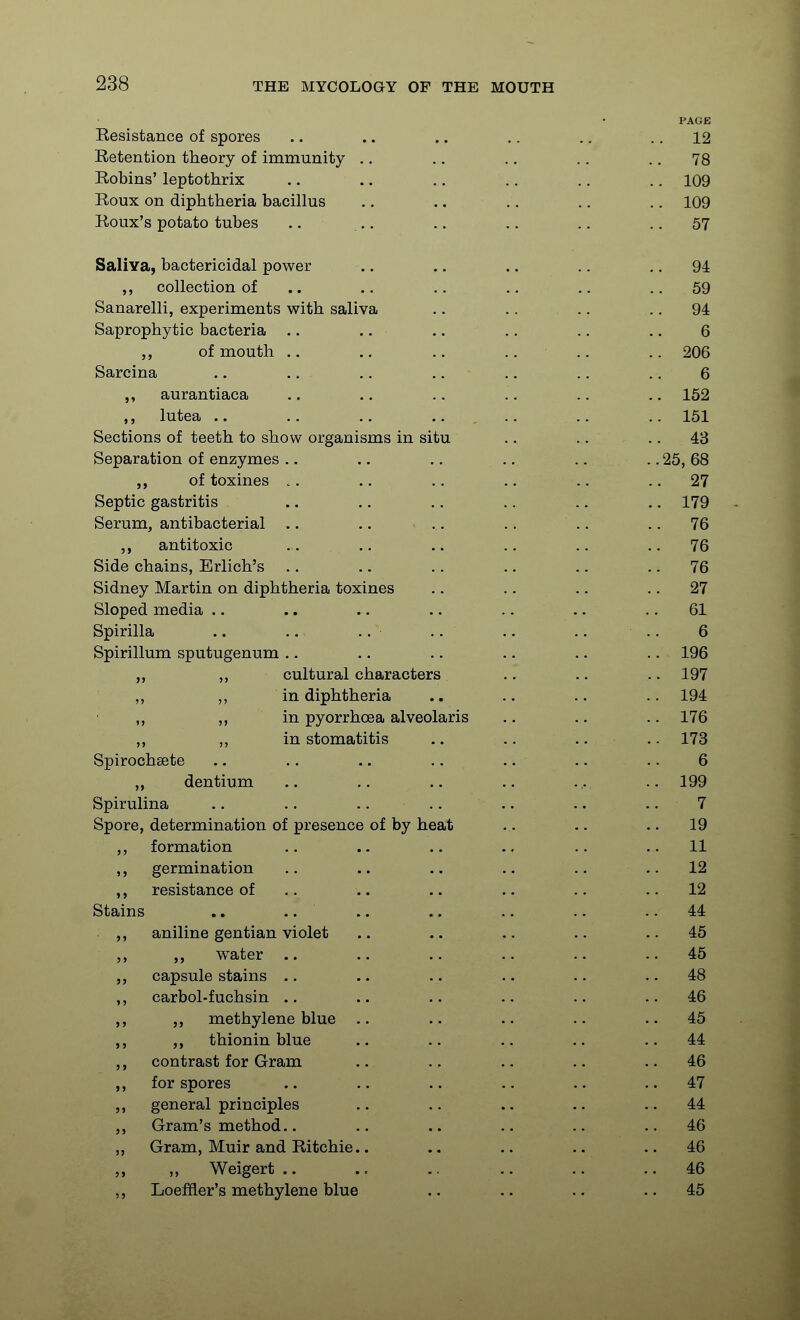 238 THE MYCOLOGY OF THE MOUTH

PAGE

Resistance of spores .. .. .. .. .. .. 12
Retention theory of immunity .. .. .. .. .. 78
Robins' leptothrix .. .. .. .. .. .. 109
Roux on diphtheria bacillus .. .. .. .. .. 109
Roux's potato tubes .. .. .. .. .. .. 57

Saliva, bactericidal power .. .. .. .. .. 94
,, collection of .. .. .. .. .. .. 59
Sanarelli, experiments with saliva .. .. .. .. 94
Saprophytic bacteria .. .. .. .. .. .. 6
,, of mouth .. .. .. .. .. .. 206
Sarcina .. .. .. .. .. .. .. 6
,, aurantiaca .. .. .. .. .. .. 152
,, lutea .. .. .. .. .. .. .. 151
Sections of teeth to show organisms in situ .. .. .. 43
Separation of enzymes .. .. .. .. .. .. 25, 68
,, of toxines .. .. .. .. .. .. 27
Septic gastritis .. .. .. .. .. .. 179
Serum, antibacterial .. .. .. .. .. .. 76
,, antitoxic .. .. .. .. .. .. 76
Side chains, Erlich's .. .. .. .. .. .. 76
Sidney Martin on diphtheria toxines .. .. .. .. 27
Sloped media .. .. .. .. .. .. .. 61
Spirilla .. .. .. .. .. .. .. 6
Spirillum sputugenum .. .. .. .. .. .. 196
,, ,, cultural characters .. .. .. 197
,, ,, in diphtheria .. .. .. .. 194
,, ,, in pyorrhœa alveolaris .. .. .. 176
,, ,, in stomatitis .. .. .. .. 173
Spirochæte .. .. .. .. .. .. .. 6
,, dentium .. .. .. .. .. .. 199
Spirulina .. .. .. .. .. .. .. 7
Spore, determination of presence of by heat .. .. .. 19
,, formation .. .. .. .. .. .. 11
,, germination .. .. .. .. .. .. 12
,, resistance of .. .. .. .. .. .. 12
Stains .. .. .. .. .. .. .. 44
,, aniline gentian violet .. .. .. .. .. 45
,, ,, water .. .. .. .. .. .. 45
,, capsule stains .. .. .. .. .. .. 48
,, carbol-fuchsin .. .. .. .. .. .. 46
,, ,, methylene blue .. .. .. .. .. 45
,, ,, thionin blue .. .. .. .. .. 44
,, contrast for Gram .. .. .. .. .. 46
,, for spores .. .. .. .. .. .. 47
,, general principles .. .. .. .. .. 44
,, Gram's method.. .. .. .. .. .. 46
,, Gram, Muir and Ritchie.. .. .. .. .. 46
,, ,, Weigert .. .. .. .. .. .. 46
,, Loeffler's methylene blue .. .. .. .. 45